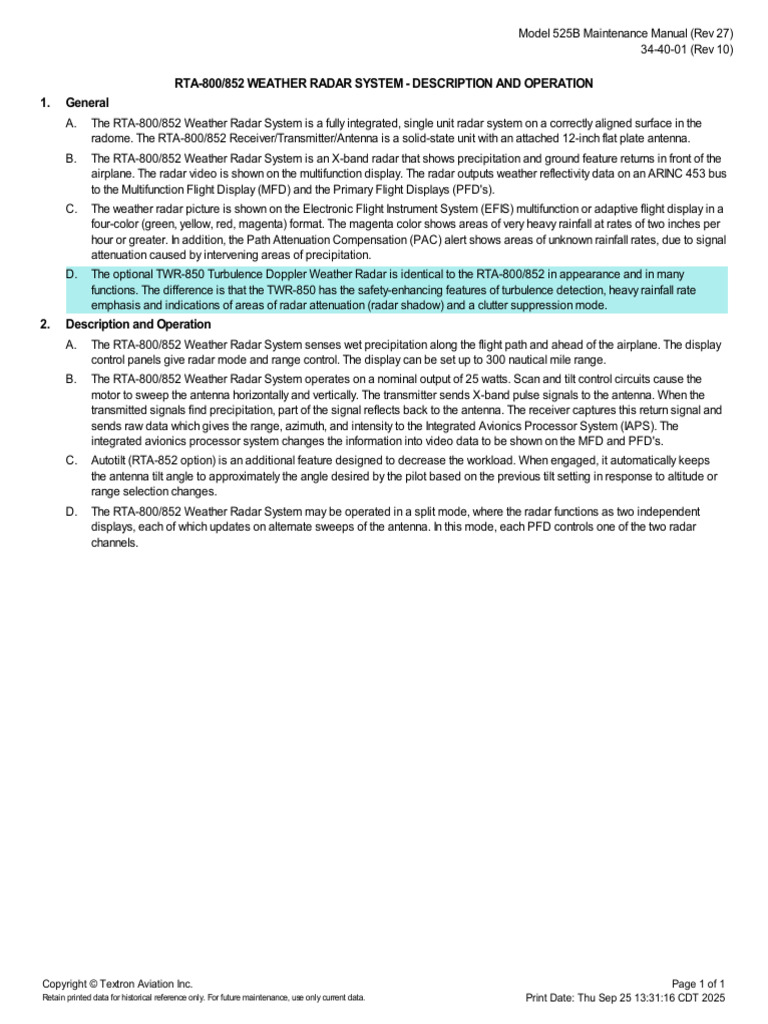 Model 525B Maintenance Manual (Rev 27)
34-40-01 (Rev 10)

RTA-800/852 WEATHER RADAR SYSTEM - DESCRIPTION AND OPERATION

1. General

A. The RTA-800/852 Weather Radar System is a fully integrated, single unit radar system on a correctly aligned surface in the radome. The RTA-800/852 Receiver/Transmitter/Antenna is a solid-state unit with an attached 12-inch flat plate antenna.

B. The RTA-800/852 Weather Radar System is an X-band radar that shows precipitation and ground feature returns in front of the airplane. The radar video is shown on the multifunction display. The radar outputs weather reflectivity data on an ARINC 453 bus to the Multifunction Flight Display (MFD) and the Primary Flight Displays (PFD's).

C. The weather radar picture is shown on the Electronic Flight Instrument System (EFIS) multifunction or adaptive flight display in a four-color (green, yellow, red, magenta) format. The magenta color shows areas of very heavy rainfall at rates of two inches per hour or greater. In addition, the Path Attenuation Compensation (PAC) alert shows areas of unknown rainfall rates, due to signal attenuation caused by intervening areas of precipitation.

D. The optional TWR-850 Turbulence Doppler Weather Radar is identical to the RTA-800/852 in appearance and in many functions. The difference is that the TWR-850 has the safety-enhancing features of turbulence detection, heavy rainfall rate emphasis and indications of areas of radar attenuation (radar shadow) and a clutter suppression mode.

2. Description and Operation

A. The RTA-800/852 Weather Radar System senses wet precipitation along the flight path and ahead of the airplane. The display control panels give radar mode and range control. The display can be set up to 300 nautical mile range.

B. The RTA-800/852 Weather Radar System operates on a nominal output of 25 watts. Scan and tilt control circuits cause the motor to sweep the antenna horizontally and vertically. The transmitter sends X-band pulse signals to the antenna. When the transmitted signals find precipitation, part of the signal reflects back to the antenna. The receiver captures this return signal and sends raw data which gives the range, azimuth, and intensity to the Integrated Avionics Processor System (IAPS). The integrated avionics processor system changes the information into video data to be shown on the MFD and PFD's.

C. Autotilt (RTA-852 option) is an additional feature designed to decrease the workload. When engaged, it automatically keeps the antenna tilt angle to approximately the angle desired by the pilot based on the previous tilt setting in response to altitude or range selection changes.

D. The RTA-800/852 Weather Radar System may be operated in a split mode, where the radar functions as two independent displays, each of which updates on alternate sweeps of the antenna. In this mode, each PFD controls one of the two radar channels.

Copyright © Textron Aviation Inc.
Retain printed data for historical reference only. For future maintenance, use only current data.

Page 1 of 1
Print Date: Thu Sep 25 13:31:16 CDT 2025